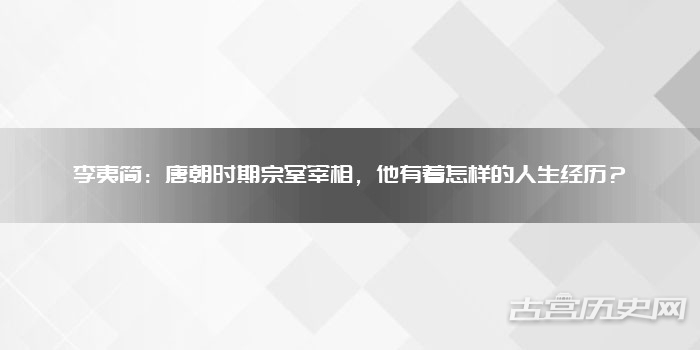 李夷简：唐朝时期宗室宰相，他有着怎样的人生经历？

古宫历史网